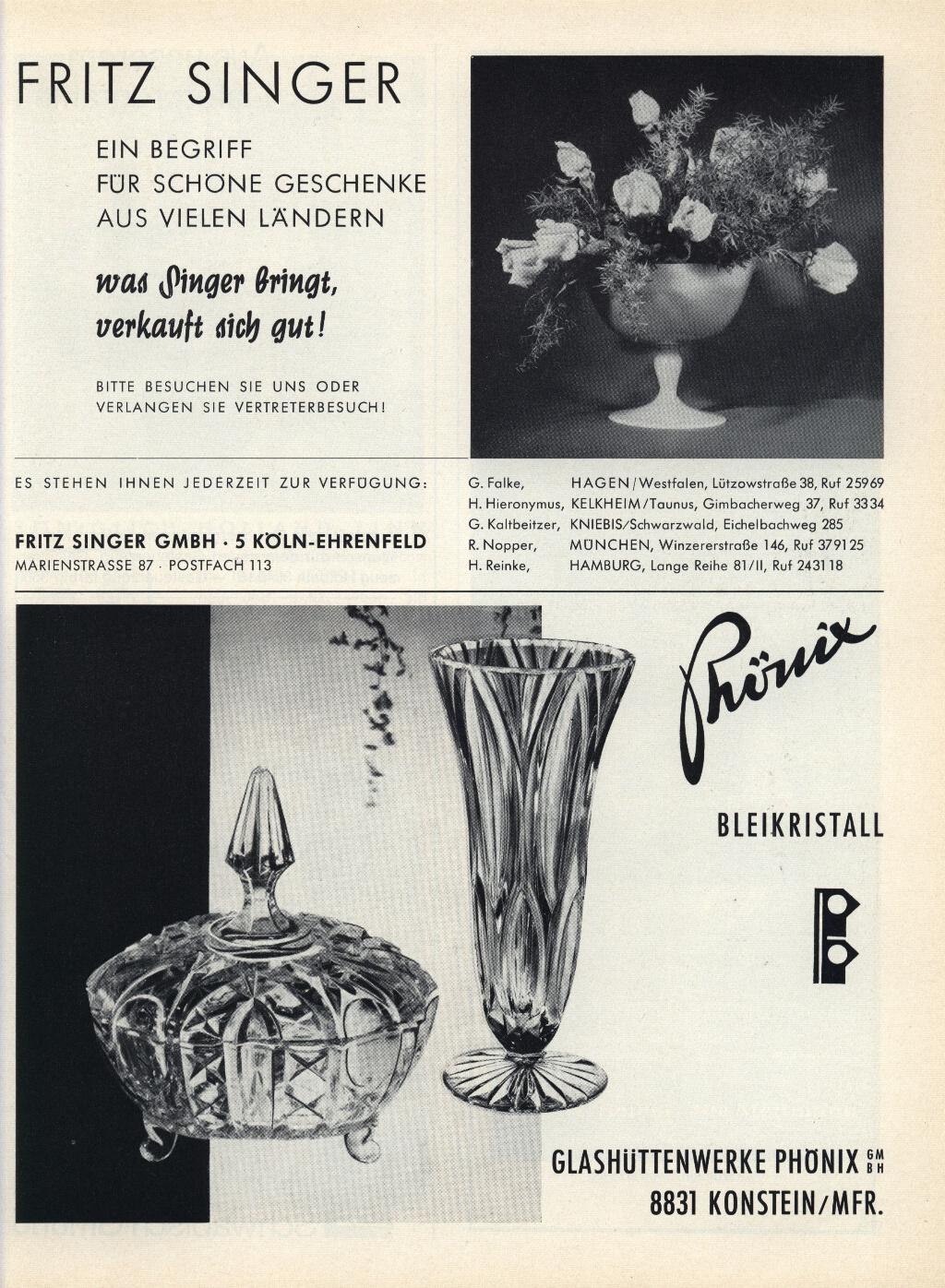 FRITZ SINGER

EIN BEGRIFF
FÜR SCHÖNE GESCHENKE
AUS VIELEN LÄNDERN

was Singer bringt, verkauft sich gut!

BITTE BESUCHEN SIE UNS ODER VERLANGEN SIE VERTRETERBESUCH!

ES STEHEN IHNEN JEDERZEIT ZUR VERFÜGUNG:

FRITZ SINGER GMBH · 5 KÖLN-EHRENFELD
MARIENSTRASSE 87 · POSTFACH 113

G. Falke, HAGEN/Westfalen, Lützowstraße 38, Ruf 25969
H. Hieronymus, KELKHEIM/Taunus, Gimbacherweg 37, Ruf 3334
G. Kaltbeitzer, KNIEBIS/Schwarzwald, Eichelbachweg 285
R. Nopper, MÜNCHEN, Winzererstraße 146, Ruf 379125
H. Reinke, HAMBURG, Lange Reihe 81/II, Ruf 243118

Phönix

BLEIKRISTALL

GLASHÜTTENWERKE PHÖNIX GMBH
8831 KONSTEIN/MFR.